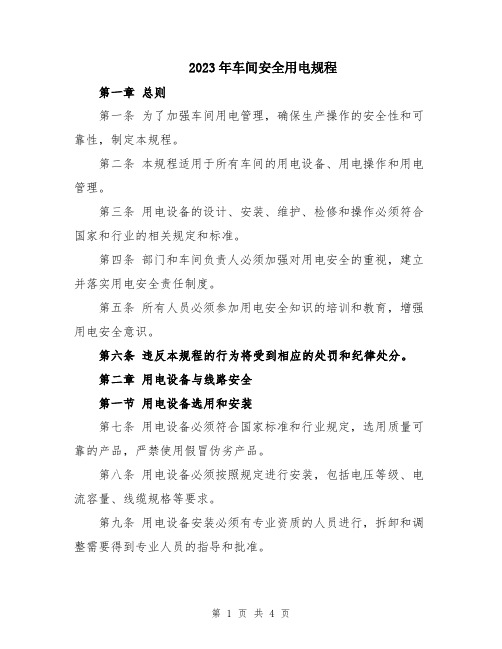 2023年车间安全用电规程

第一章 总则

第一条 为了加强车间用电管理，确保生产操作的安全性和可靠性，制定本规程。

第二条 本规程适用于所有车间的用电设备、用电操作和用电管理。

第三条 用电设备的设计、安装、维护、检修和操作必须符合国家和行业的相关规定和标准。

第四条 部门和车间负责人必须加强对用电安全的重视，建立并落实用电安全责任制度。

第五条 所有人员必须参加用电安全知识的培训和教育，增强用电安全意识。

第六条 违反本规程的行为将受到相应的处罚和纪律处分。

第二章 用电设备与线路安全

第一节 用电设备选用和安装

第七条 用电设备必须符合国家标准和行业规定，选用质量可靠的产品，严禁使用假冒伪劣产品。

第八条 用电设备必须按照规定进行安装，包括电压等级、电流容量、线缆规格等要求。

第九条 用电设备安装必须有专业资质的人员进行，拆卸和调整需要得到专业人员的指导和批准。

第 1 页 共 4 页